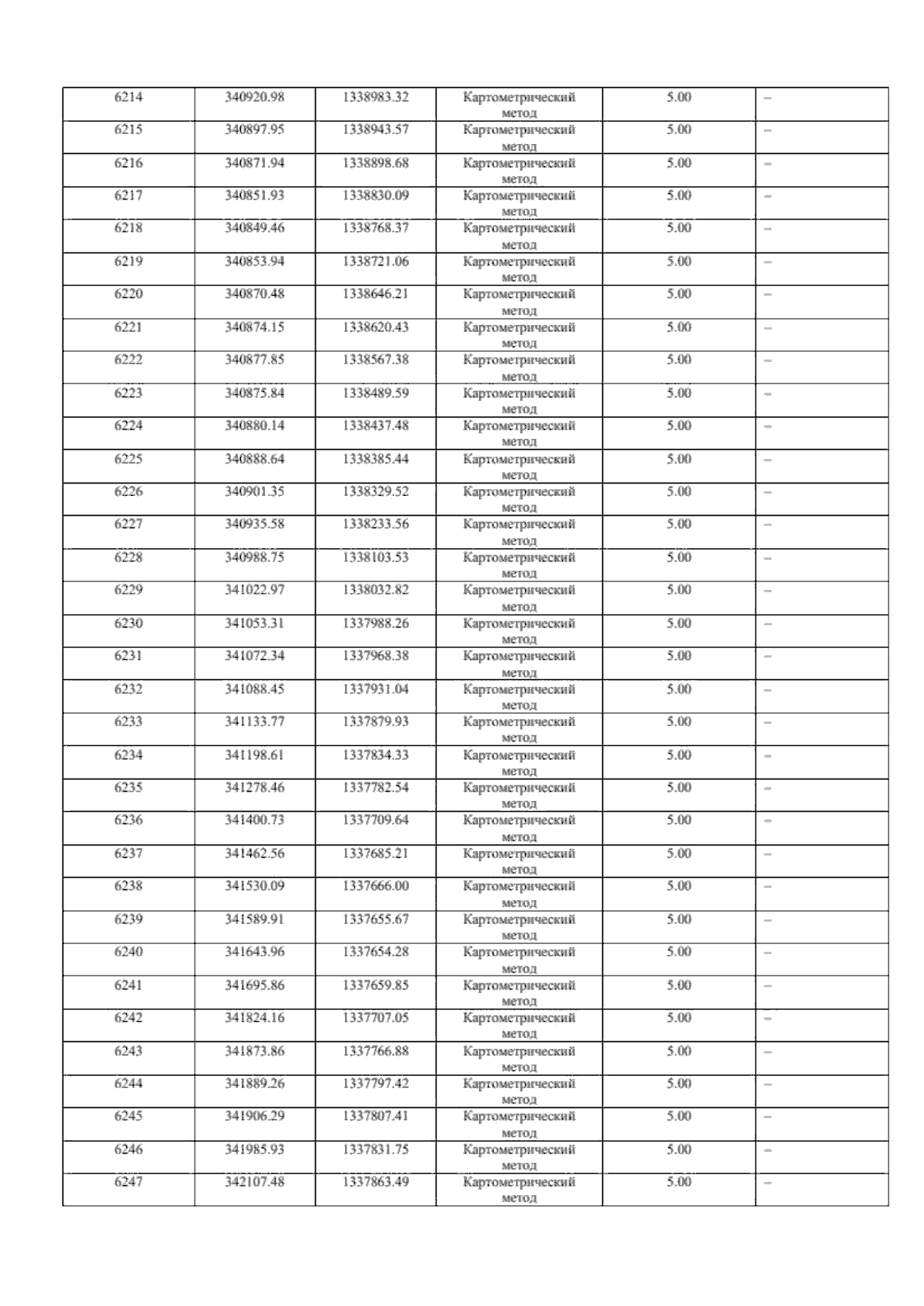 | 6214 | 340920.98 | 1338983.32 | Картометрический метод | 5.00 | – |
|---|---|---|---|---|---|
| 6215 | 340897.95 | 1338943.57 | Картометрический метод | 5.00 | – |
| 6216 | 340871.94 | 1338898.68 | Картометрический метод | 5.00 | – |
| 6217 | 340851.93 | 1338830.09 | Картометрический метод | 5.00 | – |
| 6218 | 340849.46 | 1338768.37 | Картометрический метод | 5.00 | – |
| 6219 | 340853.94 | 1338721.06 | Картометрический метод | 5.00 | – |
| 6220 | 340870.48 | 1338646.21 | Картометрический метод | 5.00 | – |
| 6221 | 340874.15 | 1338620.43 | Картометрический метод | 5.00 | – |
| 6222 | 340877.85 | 1338567.38 | Картометрический метод | 5.00 | – |
| 6223 | 340875.84 | 1338489.59 | Картометрический метод | 5.00 | – |
| 6224 | 340880.14 | 1338437.48 | Картометрический метод | 5.00 | – |
| 6225 | 340888.64 | 1338385.44 | Картометрический метод | 5.00 | – |
| 6226 | 340901.35 | 1338329.52 | Картометрический метод | 5.00 | – |
| 6227 | 340935.58 | 1338233.56 | Картометрический метод | 5.00 | – |
| 6228 | 340988.75 | 1338103.53 | Картометрический метод | 5.00 | – |
| 6229 | 341022.97 | 1338032.82 | Картометрический метод | 5.00 | – |
| 6230 | 341053.31 | 1337988.26 | Картометрический метод | 5.00 | – |
| 6231 | 341072.34 | 1337968.38 | Картометрический метод | 5.00 | – |
| 6232 | 341088.45 | 1337931.04 | Картометрический метод | 5.00 | – |
| 6233 | 341133.77 | 1337879.93 | Картометрический метод | 5.00 | – |
| 6234 | 341198.61 | 1337834.33 | Картометрический метод | 5.00 | – |
| 6235 | 341278.46 | 1337782.54 | Картометрический метод | 5.00 | – |
| 6236 | 341400.73 | 1337709.64 | Картометрический метод | 5.00 | – |
| 6237 | 341462.56 | 1337685.21 | Картометрический метод | 5.00 | – |
| 6238 | 341530.09 | 1337666.00 | Картометрический метод | 5.00 | – |
| 6239 | 341589.91 | 1337655.67 | Картометрический метод | 5.00 | – |
| 6240 | 341643.96 | 1337654.28 | Картометрический метод | 5.00 | – |
| 6241 | 341695.86 | 1337659.85 | Картометрический метод | 5.00 | – |
| 6242 | 341824.16 | 1337707.05 | Картометрический метод | 5.00 | – |
| 6243 | 341873.86 | 1337766.88 | Картометрический метод | 5.00 | – |
| 6244 | 341889.26 | 1337797.42 | Картометрический метод | 5.00 | – |
| 6245 | 341906.29 | 1337807.41 | Картометрический метод | 5.00 | – |
| 6246 | 341985.93 | 1337831.75 | Картометрический метод | 5.00 | – |
| 6247 | 342107.48 | 1337863.49 | Картометрический метод | 5.00 | – |